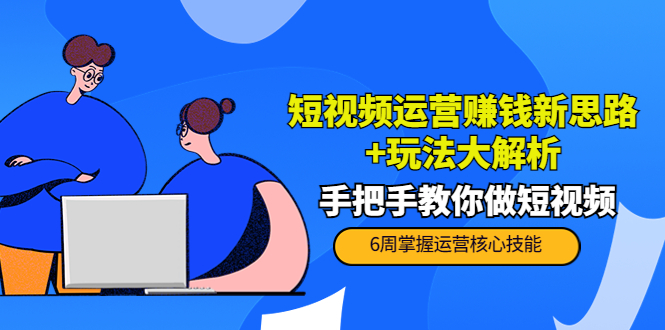 短视频运营赚钱新思路
+玩法大解析

手把手教你做短视频

6周掌握运营核心技能